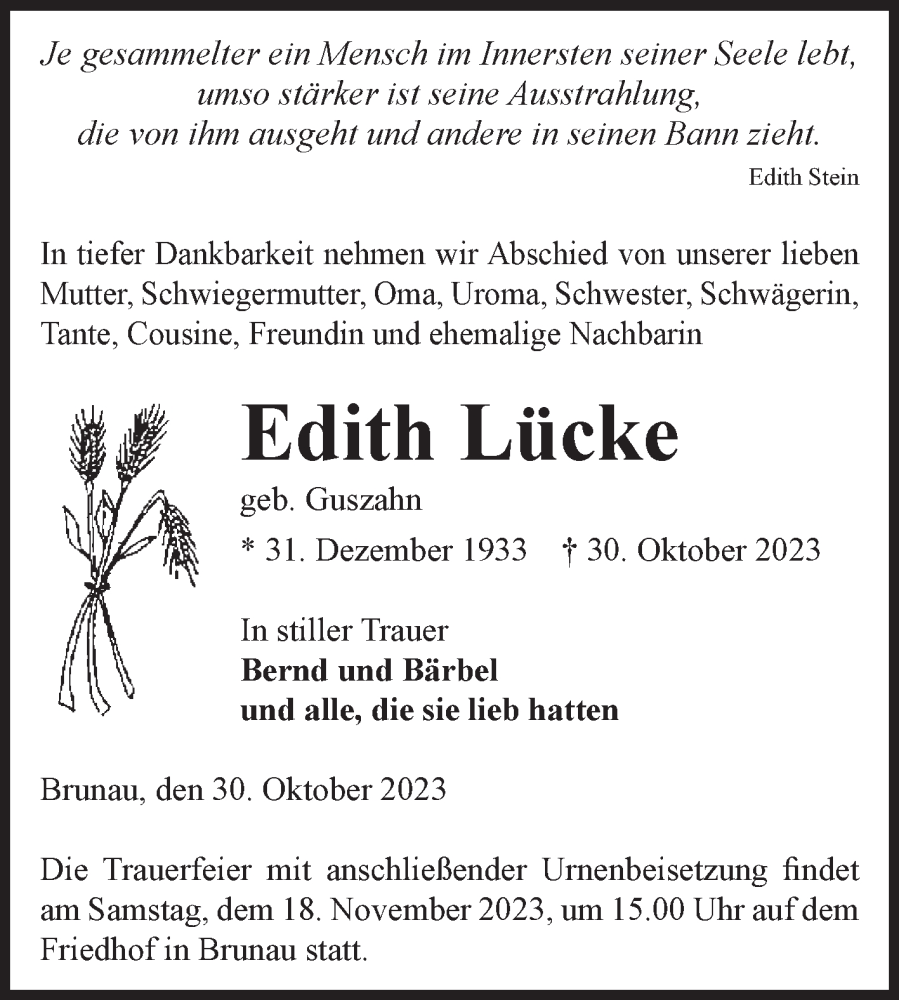 Je gesammelter ein Mensch im Innersten seiner Seele lebt, umso stärker ist seine Ausstrahlung, die von ihm ausgeht und andere in seinen Bann zieht.

Edith Stein

In tiefer Dankbarkeit nehmen wir Abschied von unserer lieben Mutter, Schwiegermutter, Oma, Uroma, Schwester, Schwägerin, Tante, Cousine, Freundin und ehemalige Nachbarin

Edith Lücke

geb. Guszahn

* 31. Dezember 1933 † 30. Oktober 2023

In stiller Trauer
Bernd und Bärbel
und alle, die sie lieb hatten

Brunau, den 30. Oktober 2023

Die Trauerfeier mit anschließender Urnenbeisetzung findet am Samstag, dem 18. November 2023, um 15.00 Uhr auf dem Friedhof in Brunau statt.